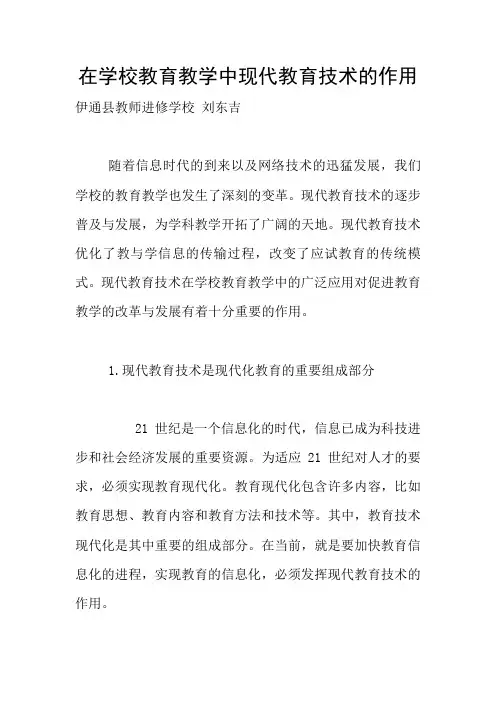 在学校教育教学中现代教育技术的作用

伊通县教师进修学校 刘东吉

随着信息时代的到来以及网络技术的迅猛发展，我们学校的教育教学也发生了深刻的变革。现代教育技术的逐步普及与发展，为学科教学开拓了广阔的天地。现代教育技术优化了教与学信息的传输过程，改变了应试教育的传统模式。现代教育技术在学校教育教学中的广泛应用对促进教育教学的改革与发展有着十分重要的作用。

1.现代教育技术是现代化教育的重要组成部分

21 世纪是一个信息化的时代，信息已成为科技进步和社会经济发展的重要资源。为适应 21 世纪对人才的要求，必须实现教育现代化。教育现代化包含许多内容，比如教育思想、教育内容和教育方法和技术等。其中，教育技术现代化是其中重要的组成部分。在当前，就是要加快教育信息化的进程，实现教育的信息化，必须发挥现代教育技术的作用。